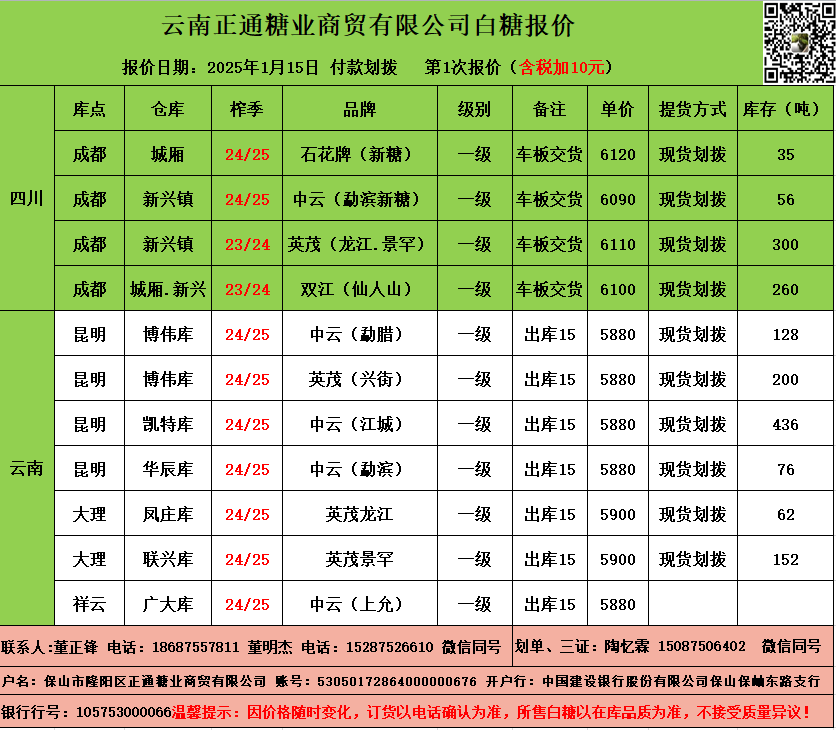 云南正通糖业商贸有限公司白糖报价

报价日期：2025年1月15日 付款划拨 第1次报价（含税加10元）

|  | 库点 | 仓库 | 榨季 | 品牌 | 级别 | 备注 | 单价 | 提货方式 | 库存（吨） |
|---|---|---|---|---|---|---|---|---|---|
| 四川 | 成都 | 城厢 | 24/25 | 石花牌（新糖） | 一级 | 车板交货 | 6120 | 现货划拨 | 35 |
|  | 成都 | 新兴镇 | 24/25 | 中云（勐滨新糖） | 一级 | 车板交货 | 6090 | 现货划拨 | 56 |
|  | 成都 | 新兴镇 | 23/24 | 英茂（龙江.景罕） | 一级 | 车板交货 | 6110 | 现货划拨 | 300 |
|  | 成都 | 城厢.新兴 | 23/24 | 双江（仙人山） | 一级 | 车板交货 | 6100 | 现货划拨 | 260 |
| 云南 | 昆明 | 博伟库 | 24/25 | 中云（勐腊） | 一级 | 出库15 | 5880 | 现货划拨 | 128 |
|  | 昆明 | 博伟库 | 24/25 | 英茂（兴街） | 一级 | 出库15 | 5880 | 现货划拨 | 200 |
|  | 昆明 | 凯特库 | 24/25 | 中云（江城） | 一级 | 出库15 | 5880 | 现货划拨 | 436 |
|  | 昆明 | 华辰库 | 24/25 | 中云（勐滨） | 一级 | 出库15 | 5880 | 现货划拨 | 76 |
|  | 大理 | 凤庄库 | 24/25 | 英茂龙江 | 一级 | 出库15 | 5900 | 现货划拨 | 62 |
|  | 大理 | 联兴库 | 24/25 | 英茂景罕 | 一级 | 出库15 | 5900 | 现货划拨 | 152 |
|  | 祥云 | 广大库 | 24/25 | 中云（上允） | 一级 | 出库15 | 5880 |  |  |

联系人:董正锋 电话：18687557811 董明杰 电话：15287526610 微信同号 划单、三证：陶忆霖 15087506402 微信同号

户名：保山市隆阳区正通糖业商贸有限公司 账号：53050172864000000676 开户行：中国建设银行股份有限公司保山保岫东路支行

银行行号：105753000066温馨提示：因价格随时变化，订货以电话确认为准，所售白糖以在库品质为准，不接受质量异议！